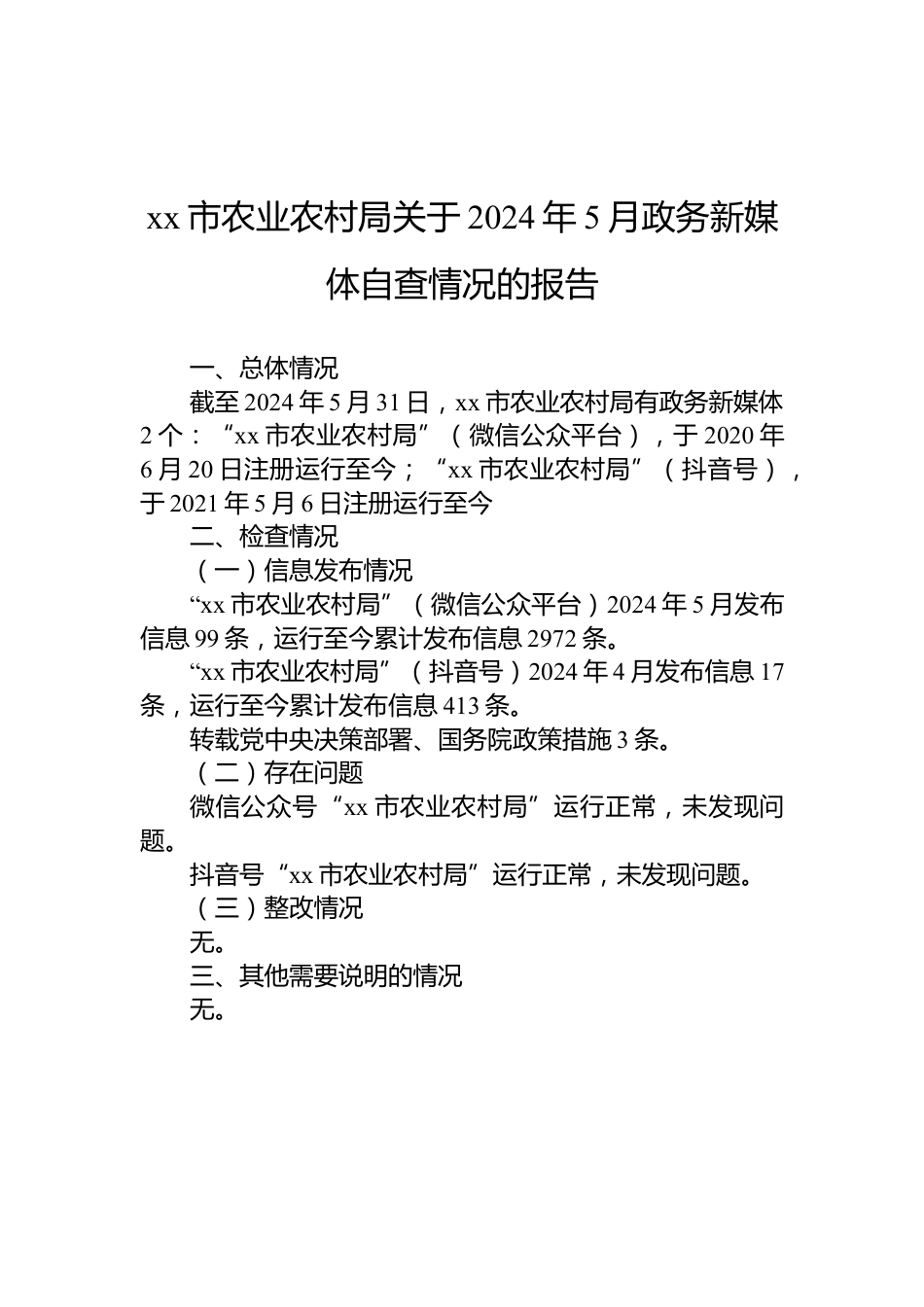 xx 市农业农村局关于 2024 年 5 月政务新媒体自查情况的报告

一、总体情况

截至 2024 年 5 月 31 日，xx 市农业农村局有政务新媒体 2 个：“xx 市农业农村局”（微信公众平台），于 2020 年 6 月 20 日注册运行至今；“xx 市农业农村局”（抖音号），于 2021 年 5 月 6 日注册运行至今

二、检查情况

（一）信息发布情况

“xx 市农业农村局”（微信公众平台）2024 年 5 月发布信息 99 条，运行至今累计发布信息 2972 条。

“xx 市农业农村局”（抖音号）2024 年 4 月发布信息 17 条，运行至今累计发布信息 413 条。

转载党中央决策部署、国务院政策措施 3 条。

（二）存在问题

微信公众号“xx 市农业农村局”运行正常，未发现问题。

抖音号“xx 市农业农村局”运行正常，未发现问题。

（三）整改情况

无。

三、其他需要说明的情况

无。